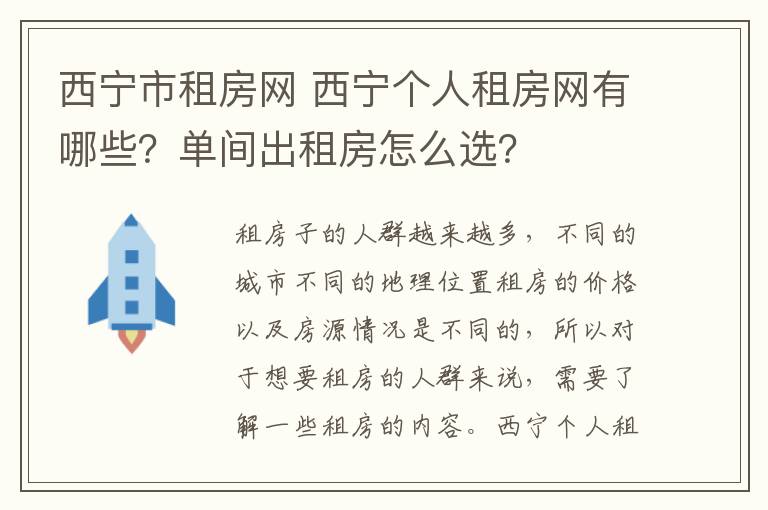 西宁市租房网 西宁个人租房网有哪些？单间出租房怎么选？

租房子的人群越来越多，不同的城市不同的地理位置租房的价格以及房源情况是不同的，所以对于想要租房的人群来说，需要了解一些租房的内容。西宁个人租